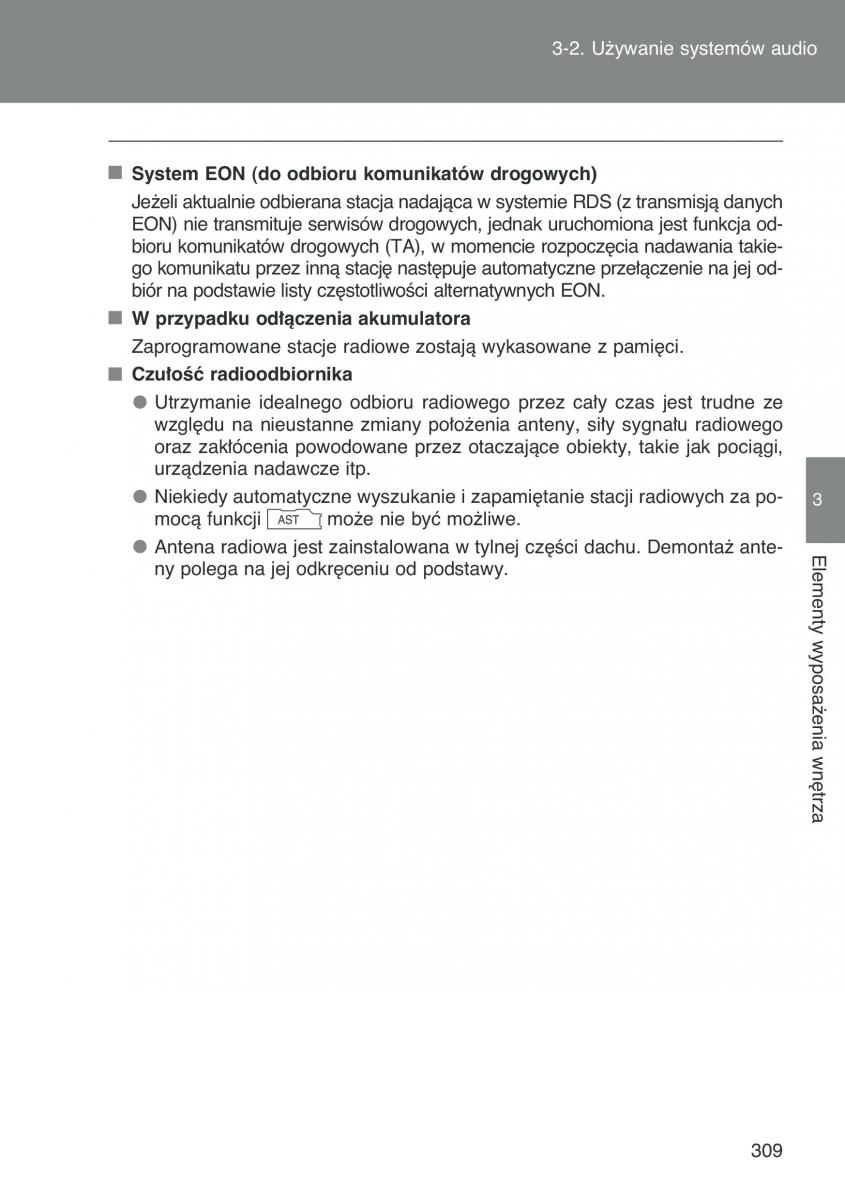 3-2. Używanie systemów audio

■ System EON (do odbioru komunikatów drogowych)

Jeżeli aktualnie odbierana stacja nadająca w systemie RDS (z transmisją danych EON) nie transmituje serwisów drogowych, jednak uruchomiona jest funkcja odbioru komunikatów drogowych (TA), w momencie rozpoczęcia nadawania takiego komunikatu przez inną stację następuje automatyczne przełączenie na jej odbiór na podstawie listy częstotliwości alternatywnych EON.

■ W przypadku odłączenia akumulatora

Zaprogramowane stacje radiowe zostają wykasowane z pamięci.

■ Czułość radioodbiornika

● Utrzymanie idealnego odbioru radiowego przez cały czas jest trudne ze względu na nieustanne zmiany położenia anteny, siły sygnału radiowego oraz zakłócenia powodowane przez otaczające obiekty, takie jak pociągi, urządzenia nadawcze itp.

● Niekiedy automatyczne wyszukanie i zapamiętanie stacji radiowych za pomocą funkcji AST może nie być możliwe.

● Antena radiowa jest zainstalowana w tylnej części dachu. Demontaż anteny polega na jej odkręceniu od podstawy.

3

Elementy wyposażenia wnętrza

309